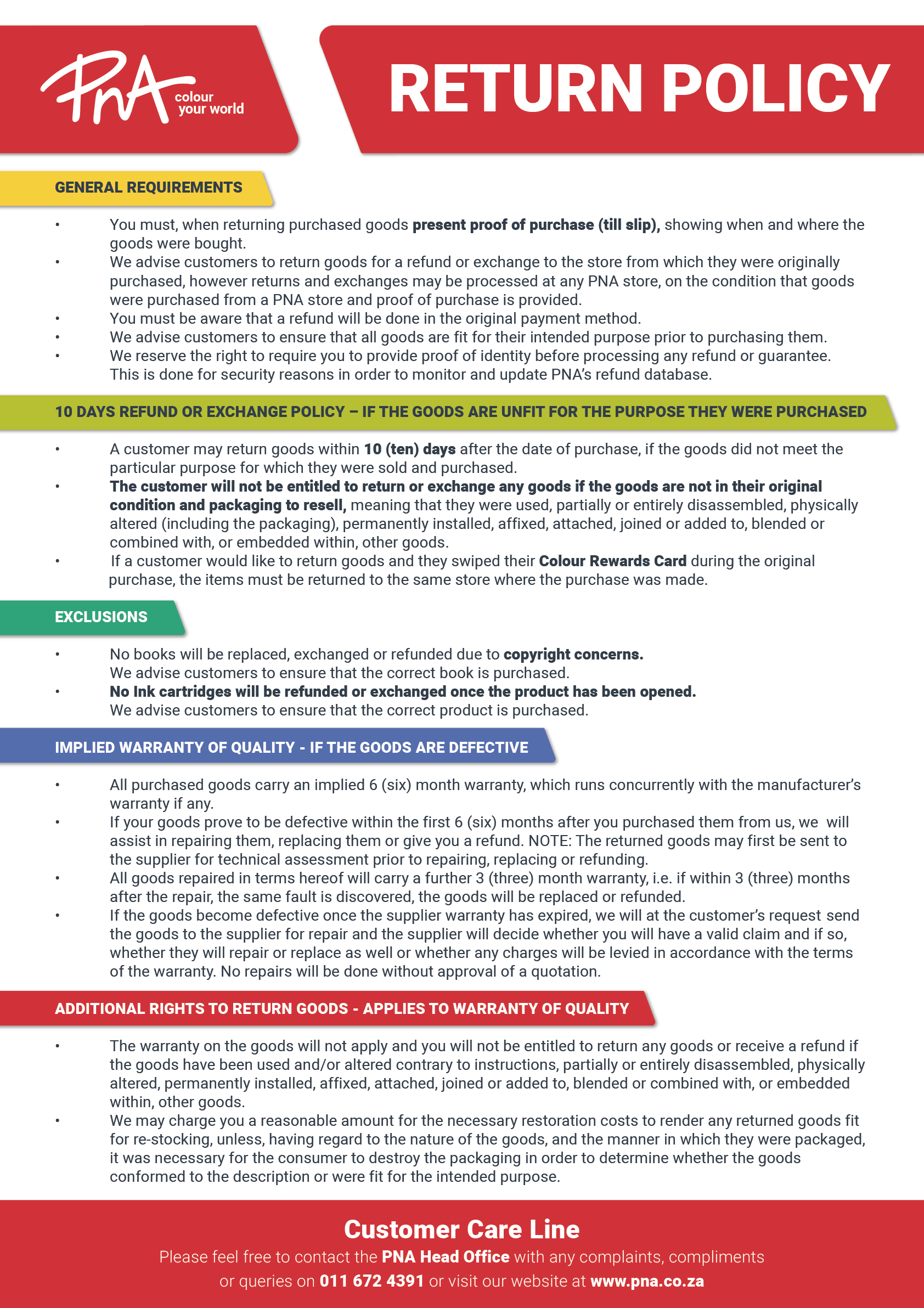 PnA colour your world

RETURN POLICY

GENERAL REQUIREMENTS

• You must, when returning purchased goods present proof of purchase (till slip), showing when and where the goods were bought.
• We advise customers to return goods for a refund or exchange to the store from which they were originally purchased, however returns and exchanges may be processed at any PNA store, on the condition that goods were purchased from a PNA store and proof of purchase is provided.
• You must be aware that a refund will be done in the original payment method.
• We advise customers to ensure that all goods are fit for their intended purpose prior to purchasing them.
• We reserve the right to require you to provide proof of identity before processing any refund or guarantee. This is done for security reasons in order to monitor and update PNA's refund database.

10 DAYS REFUND OR EXCHANGE POLICY – IF THE GOODS ARE UNFIT FOR THE PURPOSE THEY WERE PURCHASED

• A customer may return goods within 10 (ten) days after the date of purchase, if the goods did not meet the particular purpose for which they were sold and purchased.
• The customer will not be entitled to return or exchange any goods if the goods are not in their original condition and packaging to resell, meaning that they were used, partially or entirely disassembled, physically altered (including the packaging), permanently installed, affixed, attached, joined or added to, blended or combined with, or embedded within, other goods.
• If a customer would like to return goods and they swiped their Colour Rewards Card during the original purchase, the items must be returned to the same store where the purchase was made.

EXCLUSIONS

• No books will be replaced, exchanged or refunded due to copyright concerns. We advise customers to ensure that the correct book is purchased.
• No Ink cartridges will be refunded or exchanged once the product has been opened. We advise customers to ensure that the correct product is purchased.

IMPLIED WARRANTY OF QUALITY - IF THE GOODS ARE DEFECTIVE

• All purchased goods carry an implied 6 (six) month warranty, which runs concurrently with the manufacturer's warranty if any.
• If your goods prove to be defective within the first 6 (six) months after you purchased them from us, we will assist in repairing them, replacing them or give you a refund. NOTE: The returned goods may first be sent to the supplier for technical assessment prior to repairing, replacing or refunding.
• All goods repaired in terms hereof will carry a further 3 (three) month warranty, i.e. if within 3 (three) months after the repair, the same fault is discovered, the goods will be replaced or refunded.
• If the goods become defective once the supplier warranty has expired, we will at the customer's request send the goods to the supplier for repair and the supplier will decide whether you will have a valid claim and if so, whether they will repair or replace as well or whether any charges will be levied in accordance with the terms of the warranty. No repairs will be done without approval of a quotation.

ADDITIONAL RIGHTS TO RETURN GOODS - APPLIES TO WARRANTY OF QUALITY

• The warranty on the goods will not apply and you will not be entitled to return any goods or receive a refund if the goods have been used and/or altered contrary to instructions, partially or entirely disassembled, physically altered, permanently installed, affixed, attached, joined or added to, blended or combined with, or embedded within, other goods.
• We may charge you a reasonable amount for the necessary restoration costs to render any returned goods fit for re-stocking, unless, having regard to the nature of the goods, and the manner in which they were packaged, it was necessary for the consumer to destroy the packaging in order to determine whether the goods conformed to the description or were fit for the intended purpose.

Customer Care Line
Please feel free to contact the PNA Head Office with any complaints, compliments or queries on 011 672 4391 or visit our website at www.pna.co.za